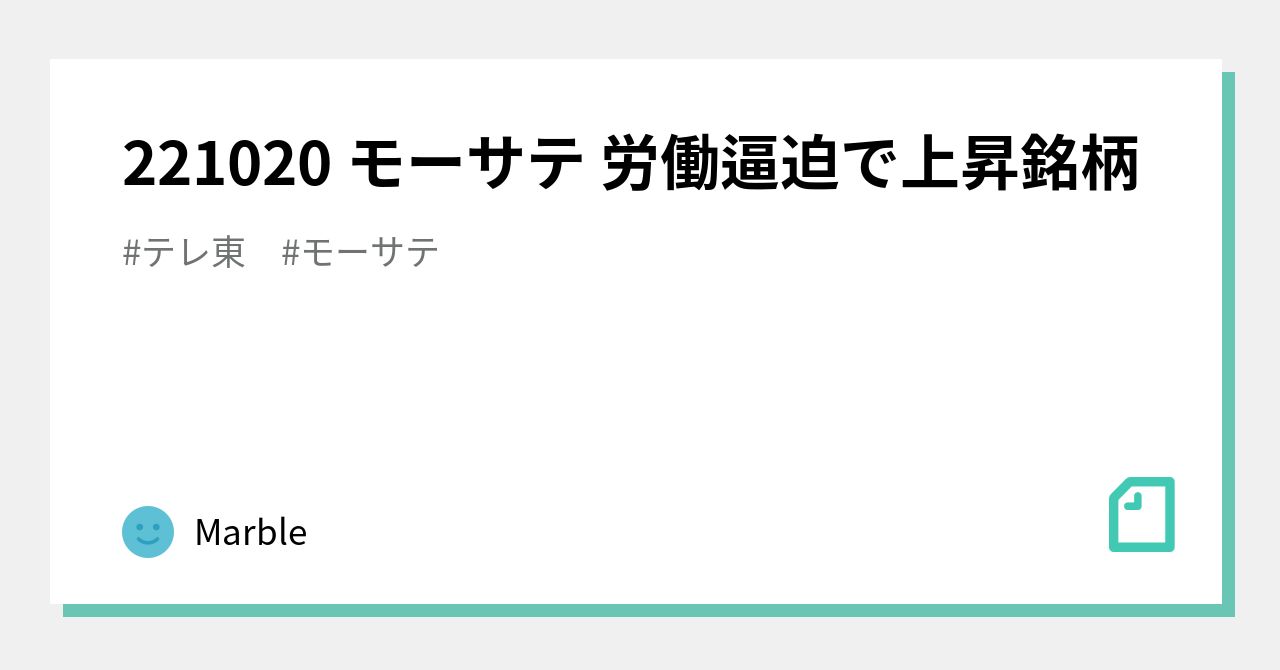 221020 モーサテ 労働逼迫で上昇銘柄

#テレ東　#モーサテ

Marble